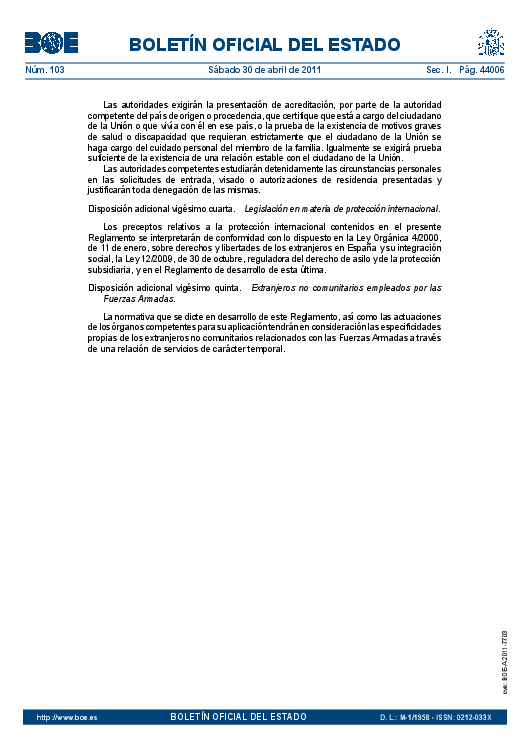 BOE

BOLETÍN OFICIAL DEL ESTADO

Núm. 103 Sábado 30 de abril de 2011 Sec. I. Pág. 44006

Las autoridades exigirán la presentación de acreditación, por parte de la autoridad competente del país de origen o procedencia, que certifique que está a cargo del ciudadano de la Unión o que vivía con él en ese país, o la prueba de la existencia de motivos graves de salud o discapacidad que requieran estrictamente que el ciudadano de la Unión se haga cargo del cuidado personal del miembro de la familia. Igualmente se exigirá prueba suficiente de la existencia de una relación estable con el ciudadano de la Unión.

Las autoridades competentes estudiarán detenidamente las circunstancias personales en las solicitudes de entrada, visado o autorizaciones de residencia presentadas y justificarán toda denegación de las mismas.

Disposición adicional vigésimo cuarta. Legislación en materia de protección internacional.

Los preceptos relativos a la protección internacional contenidos en el presente Reglamento se interpretarán de conformidad con lo dispuesto en la Ley Orgánica 4/2000, de 11 de enero, sobre derechos y libertades de los extranjeros en España y su integración social, la Ley 12/2009, de 30 de octubre, reguladora del derecho de asilo y de la protección subsidiaria, y en el Reglamento de desarrollo de esta última.

Disposición adicional vigésimo quinta. Extranjeros no comunitarios empleados por las Fuerzas Armadas.

La normativa que se dicte en desarrollo de este Reglamento, así como las actuaciones de los órganos competentes para su aplicación tendrán en consideración las especificidades propias de los extranjeros no comunitarios relacionados con las Fuerzas Armadas a través de una relación de servicios de carácter temporal.

cve: BOE-A-2011-7703

http://www.boe.es BOLETÍN OFICIAL DEL ESTADO D. L.: M-1/1958 - ISSN: 0212-033X